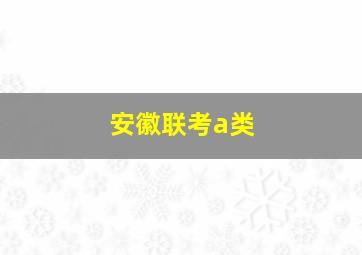 安徽联考a类